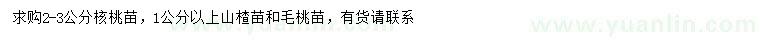 求购2-3公分核桃苗，1公分以上山楂苗和毛桃苗，有货请联系

www.yuanlin.com